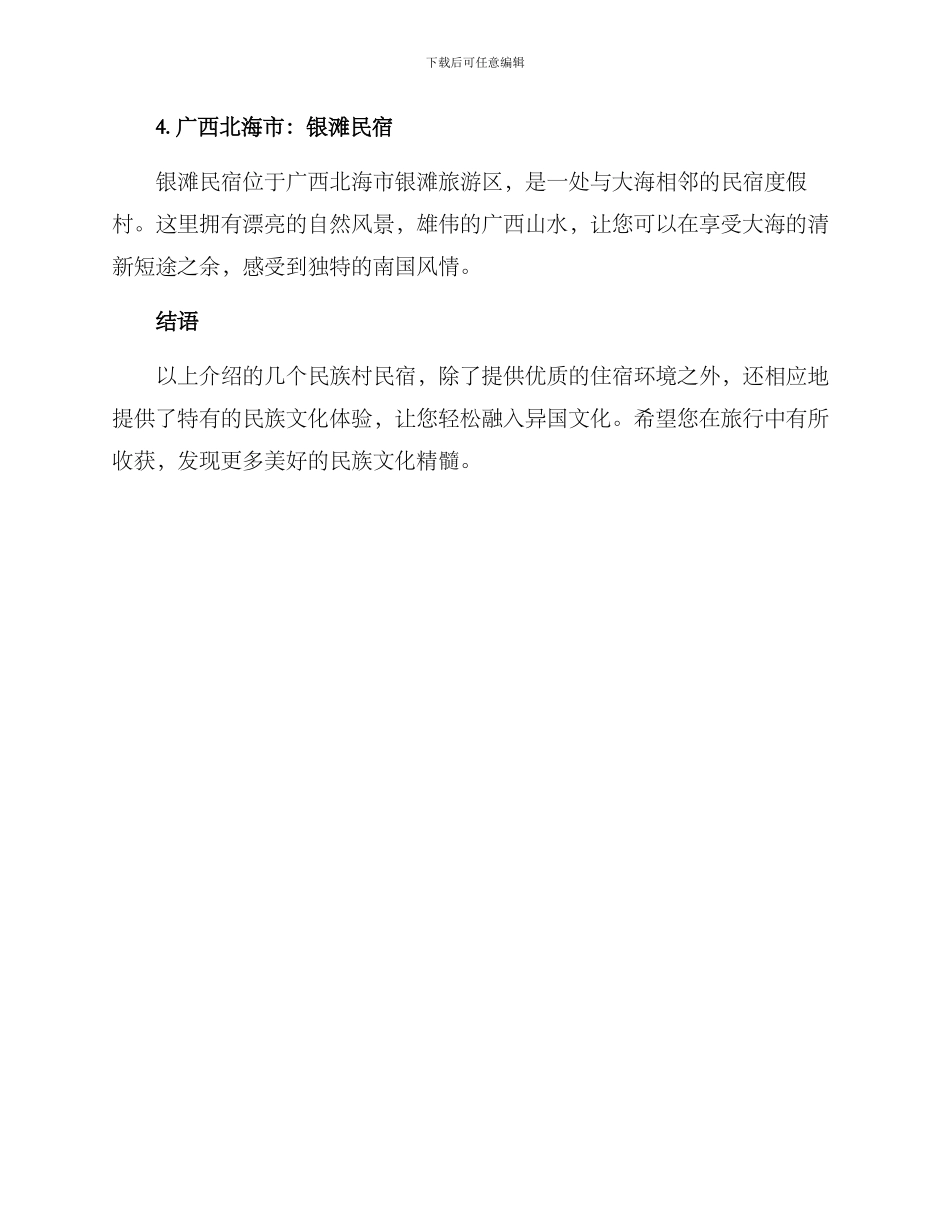 下载后可任意编辑

4. 广西北海市：银滩民宿

银滩民宿位于广西北海市银滩旅游区，是一处与大海相邻的民宿度假村。这里拥有漂亮的自然风景，雄伟的广西山水，让您可以在享受大海的清新短途之余，感受到独特的南国风情。

结语

以上介绍的几个民族村民宿，除了提供优质的住宿环境之外，还相应地提供了特有的民族文化体验，让您轻松融入异国文化。希望您在旅行中有所收获，发现更多美好的民族文化精髓。